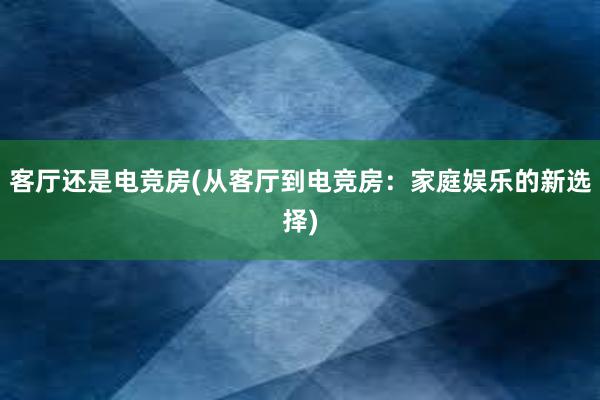 客厅还是电竞房(从客厅到电竞房：家庭娱乐的新选择)